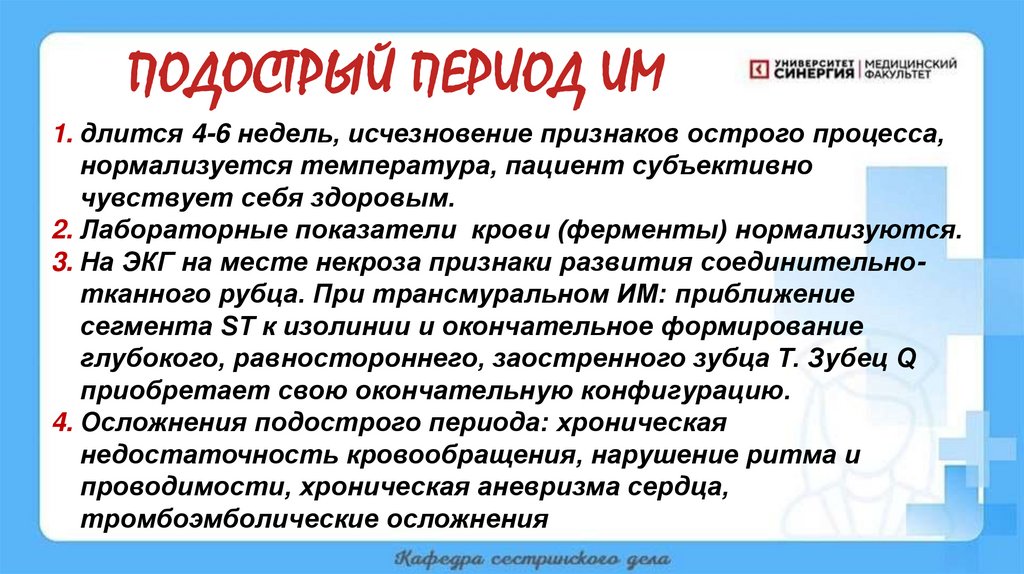 ПОДОСТРЫЙ ПЕРИОД ИМ

УНИВЕРСИТЕТ СИНЕРГИЯ | МЕДИЦИНСКИЙ ФАКУЛЬТЕТ

1. длится 4-6 недель, исчезновение признаков острого процесса, нормализуется температура, пациент субъективно чувствует себя здоровым.
2. Лабораторные показатели крови (ферменты) нормализуются.
3. На ЭКГ на месте некроза признаки развития соединительно-тканного рубца. При трансмуральном ИМ: приближение сегмента ST к изолинии и окончательное формирование глубокого, равностороннего, заостренного зубца Т. Зубец Q приобретает свою окончательную конфигурацию.
4. Осложнения подострого периода: хроническая недостаточность кровообращения, нарушение ритма и проводимости, хроническая аневризма сердца, тромбоэмболические осложнения

Кафедра сестринского дела